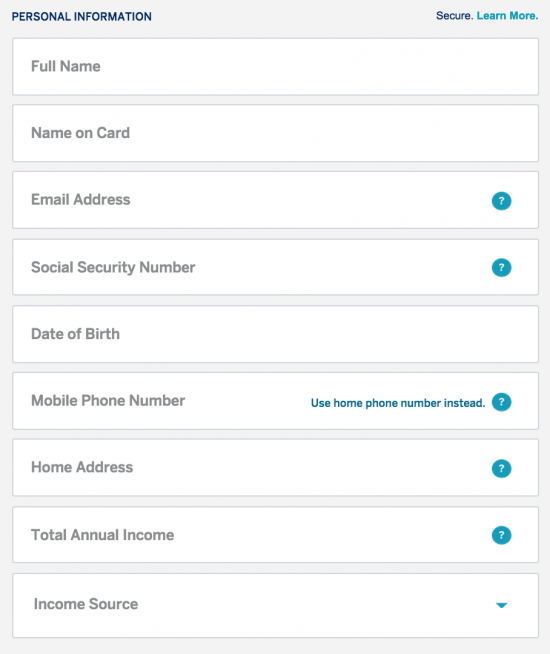 PERSONAL INFORMATION

Secure. Learn More.

Full Name

Name on Card

Email Address ?

Social Security Number ?

Date of Birth

Mobile Phone Number Use home phone number instead. ?

Home Address ?

Total Annual Income ?

Income Source